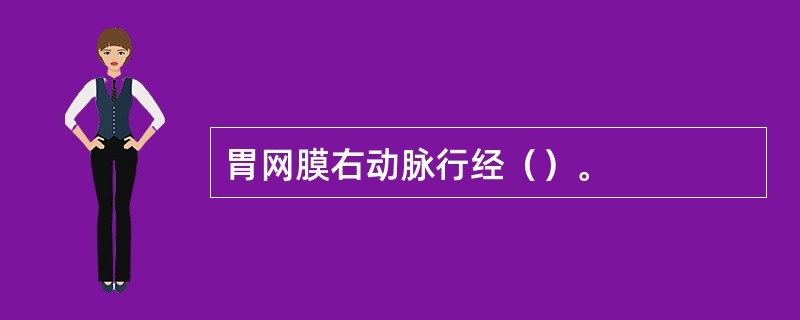 胃网膜右动脉行经（）。